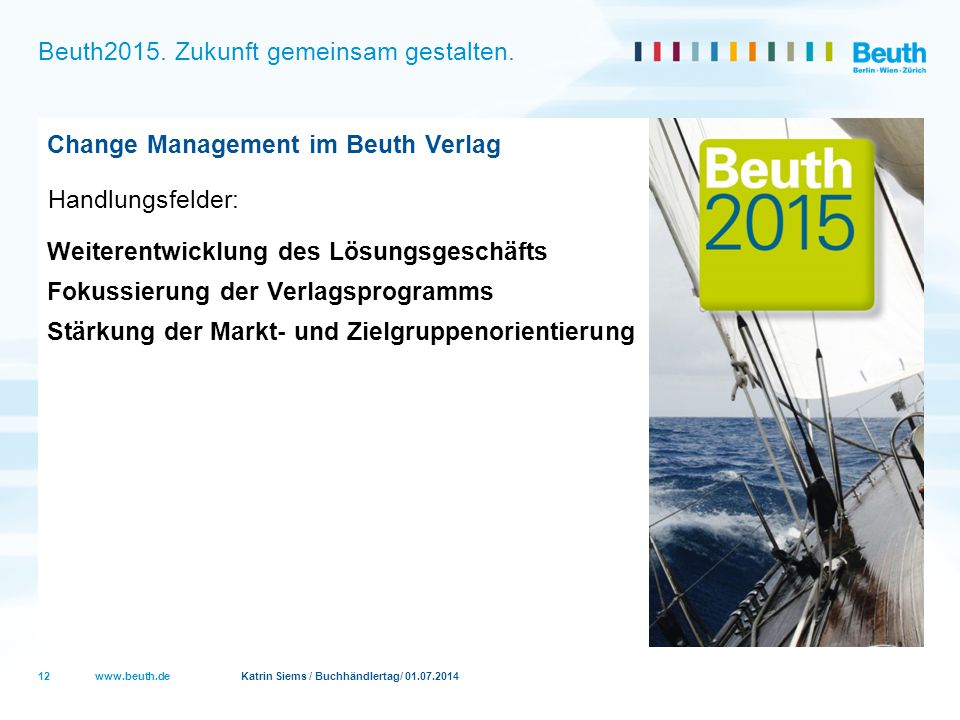 Beuth2015. Zukunft gemeinsam gestalten.

Beuth
Berlin · Wien · Zürich

Change Management im Beuth Verlag

Handlungsfelder:

Weiterentwicklung des Lösungsgeschäfts

Fokussierung der Verlagsprogramms

Stärkung der Markt- und Zielgruppenorientierung

Beuth
2015

12 www.beuth.de Katrin Siems / Buchhändlertag/ 01.07.2014